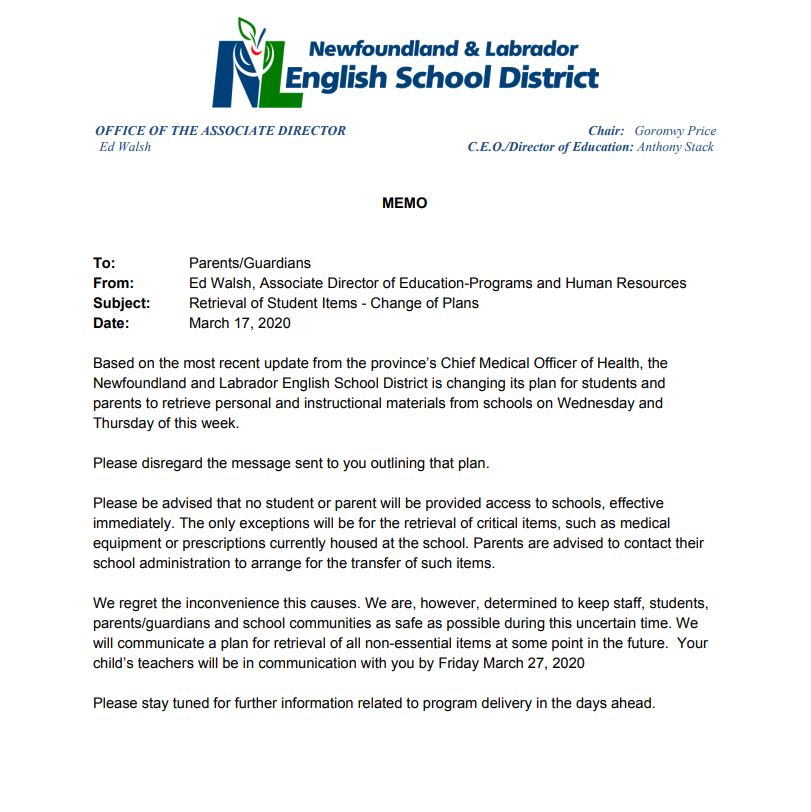 NL Newfoundland & Labrador English School District

OFFICE OF THE ASSOCIATE DIRECTOR
Ed Walsh

Chair: Goronwy Price
C.E.O./Director of Education: Anthony Stack

MEMO

To: Parents/Guardians
From: Ed Walsh, Associate Director of Education-Programs and Human Resources
Subject: Retrieval of Student Items - Change of Plans
Date: March 17, 2020

Based on the most recent update from the province's Chief Medical Officer of Health, the Newfoundland and Labrador English School District is changing its plan for students and parents to retrieve personal and instructional materials from schools on Wednesday and Thursday of this week.

Please disregard the message sent to you outlining that plan.

Please be advised that no student or parent will be provided access to schools, effective immediately. The only exceptions will be for the retrieval of critical items, such as medical equipment or prescriptions currently housed at the school. Parents are advised to contact their school administration to arrange for the transfer of such items.

We regret the inconvenience this causes. We are, however, determined to keep staff, students, parents/guardians and school communities as safe as possible during this uncertain time. We will communicate a plan for retrieval of all non-essential items at some point in the future. Your child's teachers will be in communication with you by Friday March 27, 2020

Please stay tuned for further information related to program delivery in the days ahead.